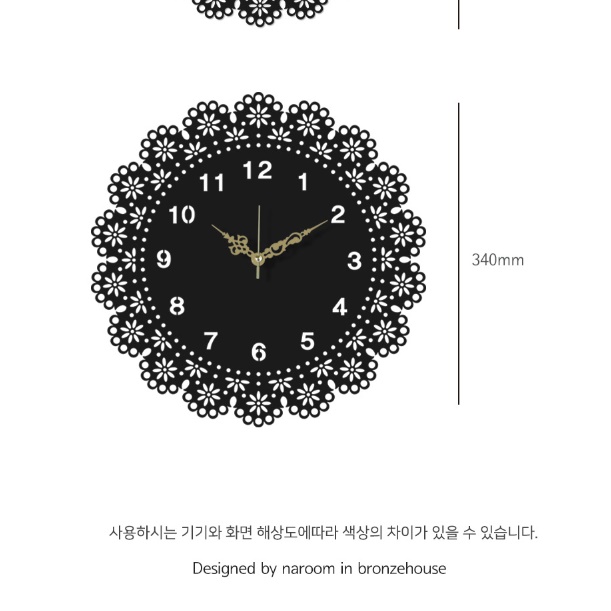 12
1
2
3
4
5
6
7
8
9
10
11

340mm

사용하시는 기기와 화면 해상도에따라 색상의 차이가 있을 수 있습니다.

Designed by naroom in bronzehouse